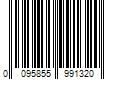 0 095855 991320